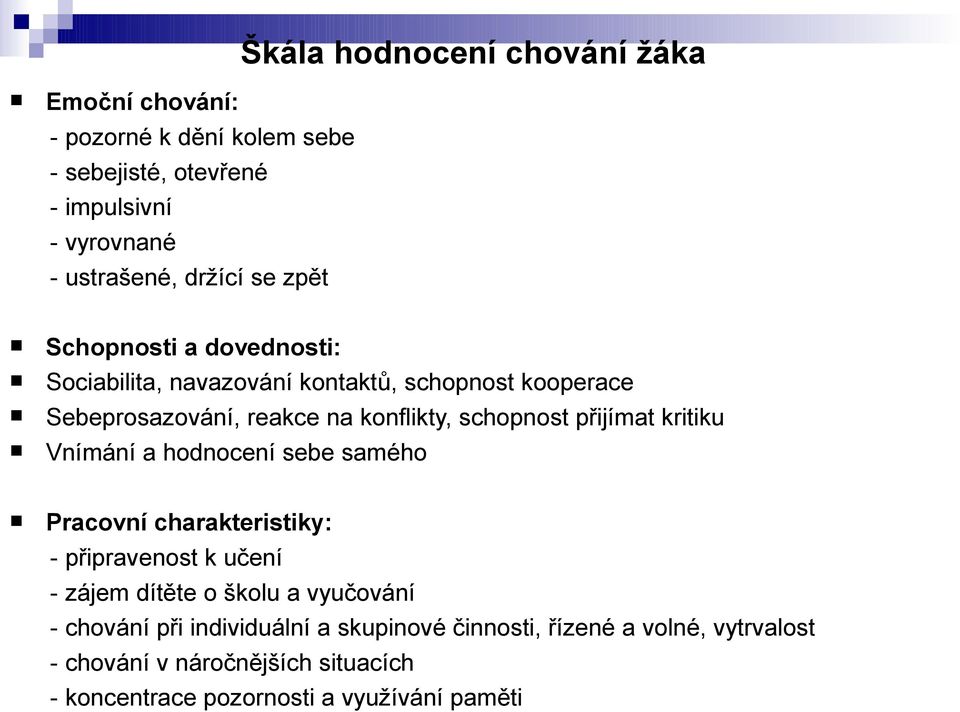 Škála hodnocení chování žáka

■ Emoční chování:
- pozorné k dění kolem sebe
- sebejisté, otevřené
- impulsivní
- vyrovnané
- ustrašené, držící se zpět

■ Schopnosti a dovednosti:
■ Sociabilita, navazování kontaktů, schopnost kooperace
■ Sebeprosazování, reakce na konflikty, schopnost přijímat kritiku
■ Vnímání a hodnocení sebe samého

■ Pracovní charakteristiky:
- připravenost k učení
- zájem dítěte o školu a vyučování
- chování při individuální a skupinové činnosti, řízené a volné, vytrvalost
- chování v náročnějších situacích
- koncentrace pozornosti a využívání paměti